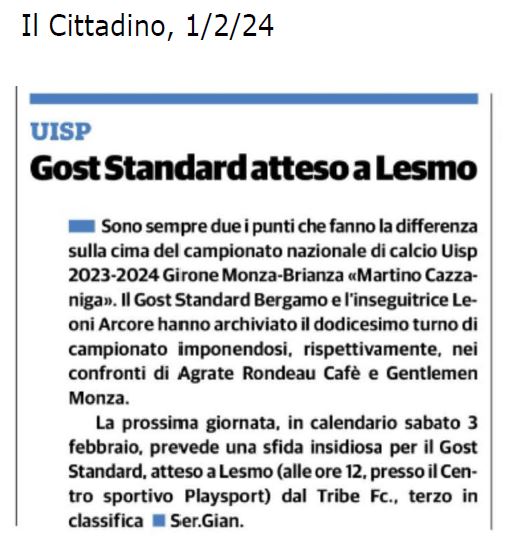 Il Cittadino, 1/2/24

UISP

Gost Standard atteso a Lesmo

Sono sempre due i punti che fanno la differenza sulla cima del campionato nazionale di calcio Uisp 2023-2024 Girone Monza-Brianza «Martino Cazzaniga». Il Gost Standard Bergamo e l'inseguitrice Leoni Arcore hanno archiviato il dodicesimo turno di campionato imponendosi, rispettivamente, nei confronti di Agrate Rondeau Cafè e Gentlemen Monza.

La prossima giornata, in calendario sabato 3 febbraio, prevede una sfida insidiosa per il Gost Standard, atteso a Lesmo (alle ore 12, presso il Centro sportivo Playsport) dal Tribe Fc., terzo in classifica Ser.Gian.